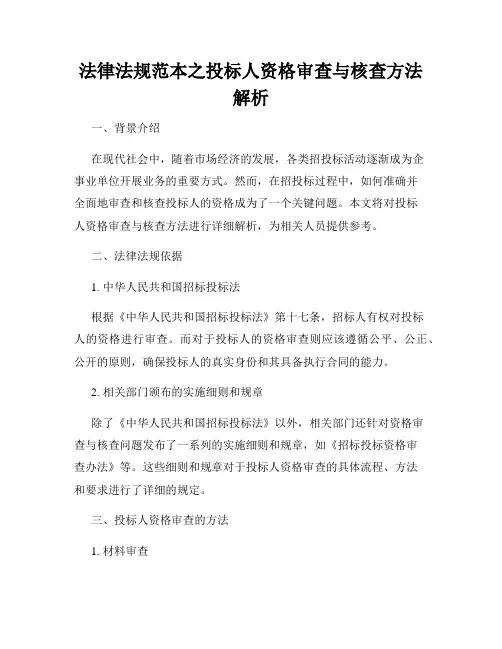 法律法规范本之投标人资格审查与核查方法解析

一、背景介绍

在现代社会中，随着市场经济的发展，各类招投标活动逐渐成为企事业单位开展业务的重要方式。然而，在招投标过程中，如何准确并全面地审查和核查投标人的资格成为了一个关键问题。本文将对投标人资格审查与核查方法进行详细解析，为相关人员提供参考。

二、法律法规依据

1. 中华人民共和国招标投标法

根据《中华人民共和国招标投标法》第十七条，招标人有权对投标人的资格进行审查。而对于投标人的资格审查则应该遵循公平、公正、公开的原则，确保投标人的真实身份和其具备执行合同的能力。

2. 相关部门颁布的实施细则和规章

除了《中华人民共和国招标投标法》以外，相关部门还针对资格审查与核查问题发布了一系列的实施细则和规章，如《招标投标资格审查办法》等。这些细则和规章对于投标人资格审查的具体流程、方法和要求进行了详细的规定。

三、投标人资格审查的方法

1. 材料审查